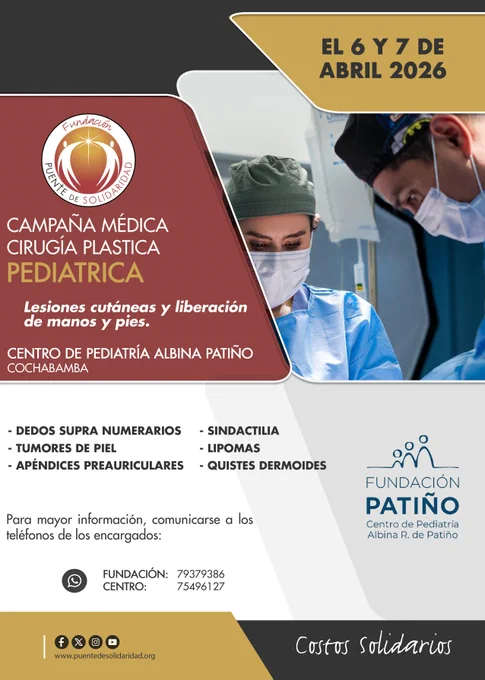 EL 6 Y 7 DE ABRIL 2026

Fundación
PUENTE DE SOLIDARIDAD

CAMPAÑA MÉDICA
CIRUGÍA PLASTICA
PEDIATRICA

Lesiones cutáneas y liberación de manos y pies.

CENTRO DE PEDIATRÍA ALBINA PATIÑO
COCHABAMBA

- DEDOS SUPRA NUMERARIOS
- TUMORES DE PIEL
- APÉNDICES PREAURICULARES

- SINDACTILIA
- LIPOMAS
- QUISTES DERMOIDES

FUNDACIÓN
PATIÑO
Centro de Pediatría
Albina R. de Patiño

Para mayor información, comunicarse a los teléfonos de los encargados:

FUNDACIÓN: 79379386
CENTRO: 75496127

www.puentedesolidaridad.org

Costos Solidarios